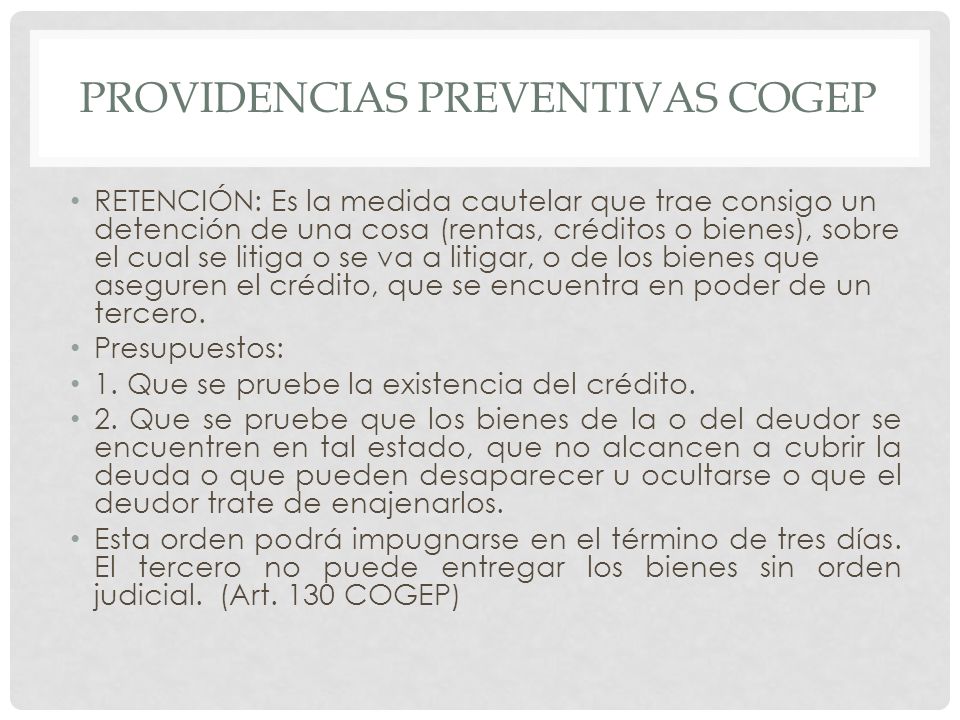 PROVIDENCIAS PREVENTIVAS COGEP

• RETENCIÓN: Es la medida cautelar que trae consigo un detención de una cosa (rentas, créditos o bienes), sobre el cual se litiga o se va a litigar, o de los bienes que aseguren el crédito, que se encuentra en poder de un tercero.
• Presupuestos:
• 1. Que se pruebe la existencia del crédito.
• 2. Que se pruebe que los bienes de la o del deudor se encuentren en tal estado, que no alcancen a cubrir la deuda o que pueden desaparecer u ocultarse o que el deudor trate de enajenarlos.
• Esta orden podrá impugnarse en el término de tres días. El tercero no puede entregar los bienes sin orden judicial. (Art. 130 COGEP)